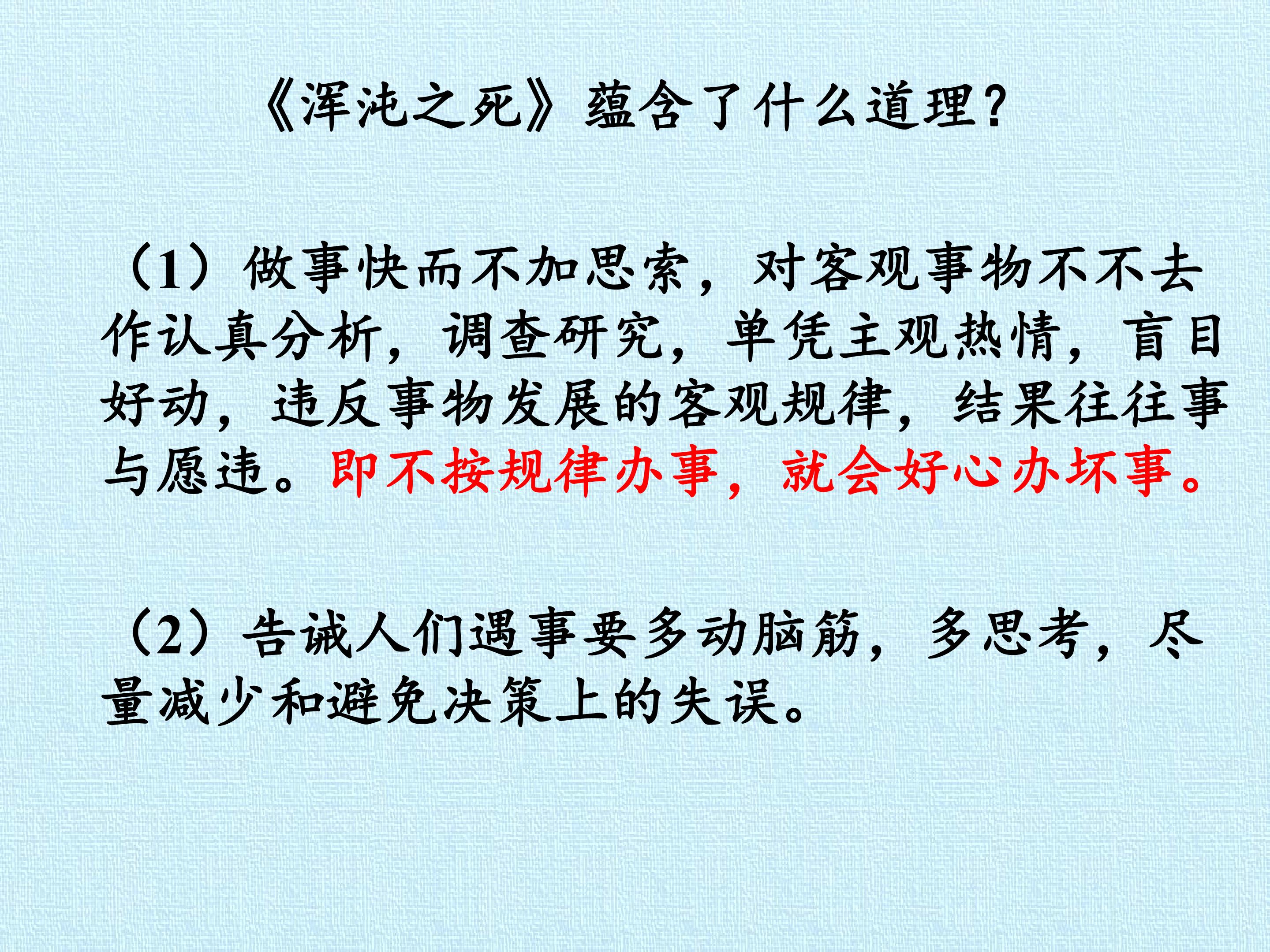 《浑沌之死》蕴含了什么道理?

（1）做事快而不加思索，对客观事物不不去作认真分析，调查研究，单凭主观热情，盲目好动，违反事物发展的客观规律，结果往往事与愿违。即不按规律办事，就会好心办坏事。

（2）告诫人们遇事要多动脑筋，多思考，尽量减少和避免决策上的失误。